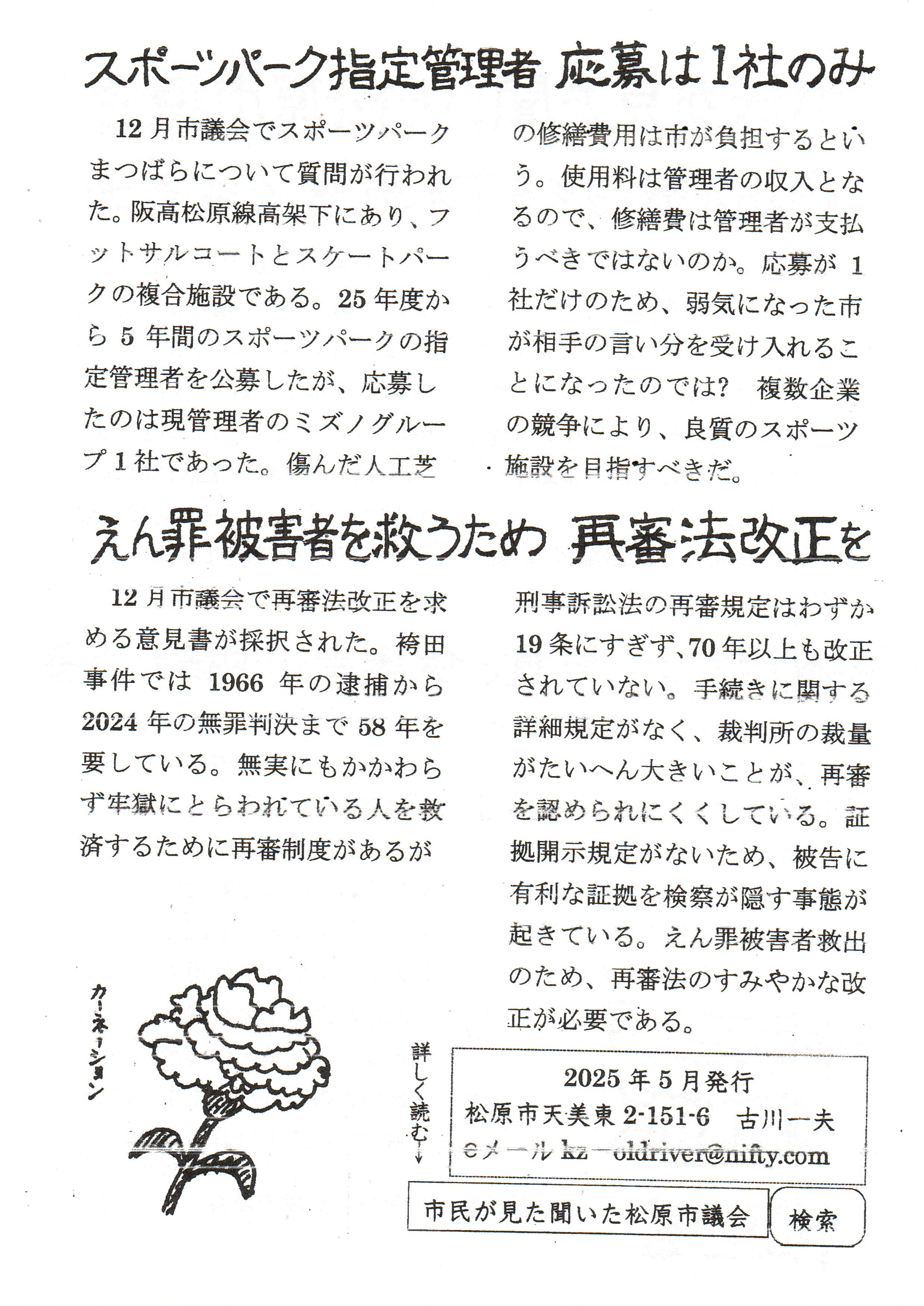 スポーツパーク指定管理者 応募は1社のみ

12月市議会でスポーツパークまつばらについて質問が行われた。阪高松原線高架下にあり、フットサルコートとスケートパークの複合施設である。25年度から5年間のスポーツパークの指定管理者を公募したが、応募したのは現管理者のミズノグループ1社であった。傷んだ人工芝の修繕費用は市が負担するという。使用料は管理者の収入となるので、修繕費は管理者が支払うべきではないのか。応募が1社だけのため、弱気になった市が相手の言い分を受け入れることになったのでは? 複数企業の競争により、良質のスポーツ施設を目指すべきだ。

えん罪被害者を救うため 再審法改正を

12月市議会で再審法改正を求める意見書が採択された。袴田事件では1966年の逮捕から2024年の無罪判決まで58年を要している。無実にもかかわらず牢獄にとらわれている人を救済するために再審制度があるが刑事訴訟法の再審規定はわずか19条にすぎず、70年以上も改正されていない。手続きに関する詳細規定がなく、裁判所の裁量がたいへん大きいことが、再審を認められにくくしている。証拠開示規定がないため、被告に有利な証拠を検察が隠す事態が起きている。えん罪被害者救出のため、再審法のすみやかな改正が必要である。

カーネーション

詳しく読む→

2025年5月発行
松原市天美東2-151-6 古川一夫
eメール kz－oldriver@nifty.com

市民が見た聞いた松原市議会 検索